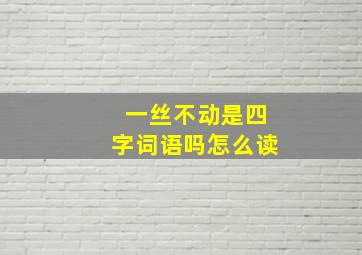 一丝不动是四字词语吗怎么读